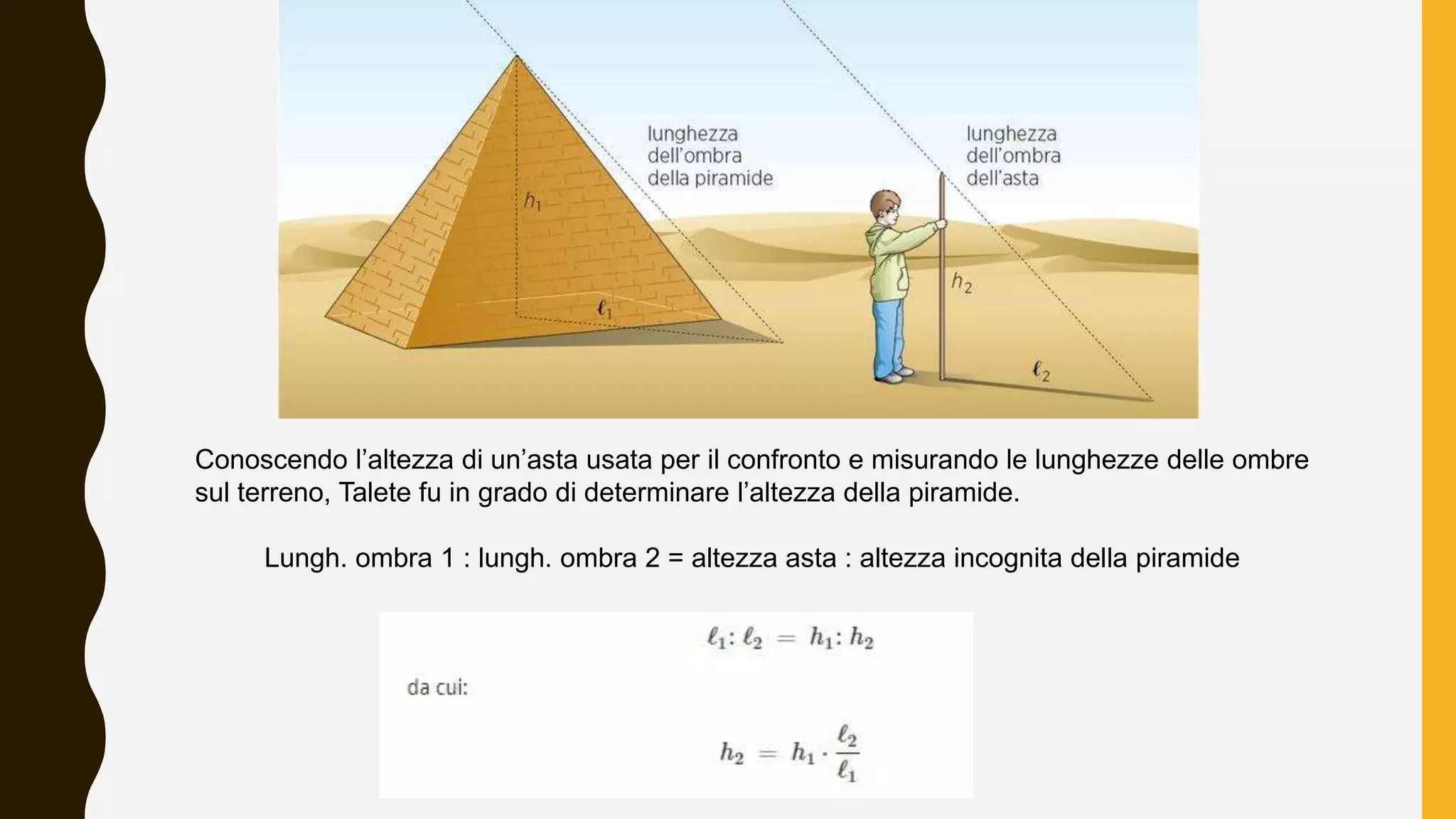 lunghezza dell'ombra della piramide

lunghezza dell'ombra dell'asta

$h_1$

$\ell_1$

$h_2$

$\ell_2$

Conoscendo l'altezza di un'asta usata per il confronto e misurando le lunghezze delle ombre sul terreno, Talete fu in grado di determinare l'altezza della piramide.

Lungh. ombra 1 : lungh. ombra 2 = altezza asta : altezza incognita della piramide

$\ell_1 : \ell_2 = h_1 : h_2$

da cui:

$h_2 = h_1 \cdot \frac{\ell_2}{\ell_1}$